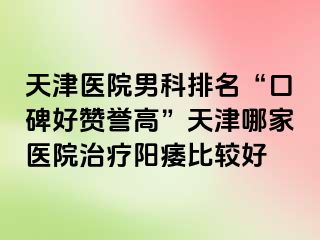 天津医院男科排名“口碑好赞誉高”天津哪家医院治疗阳痿比较好